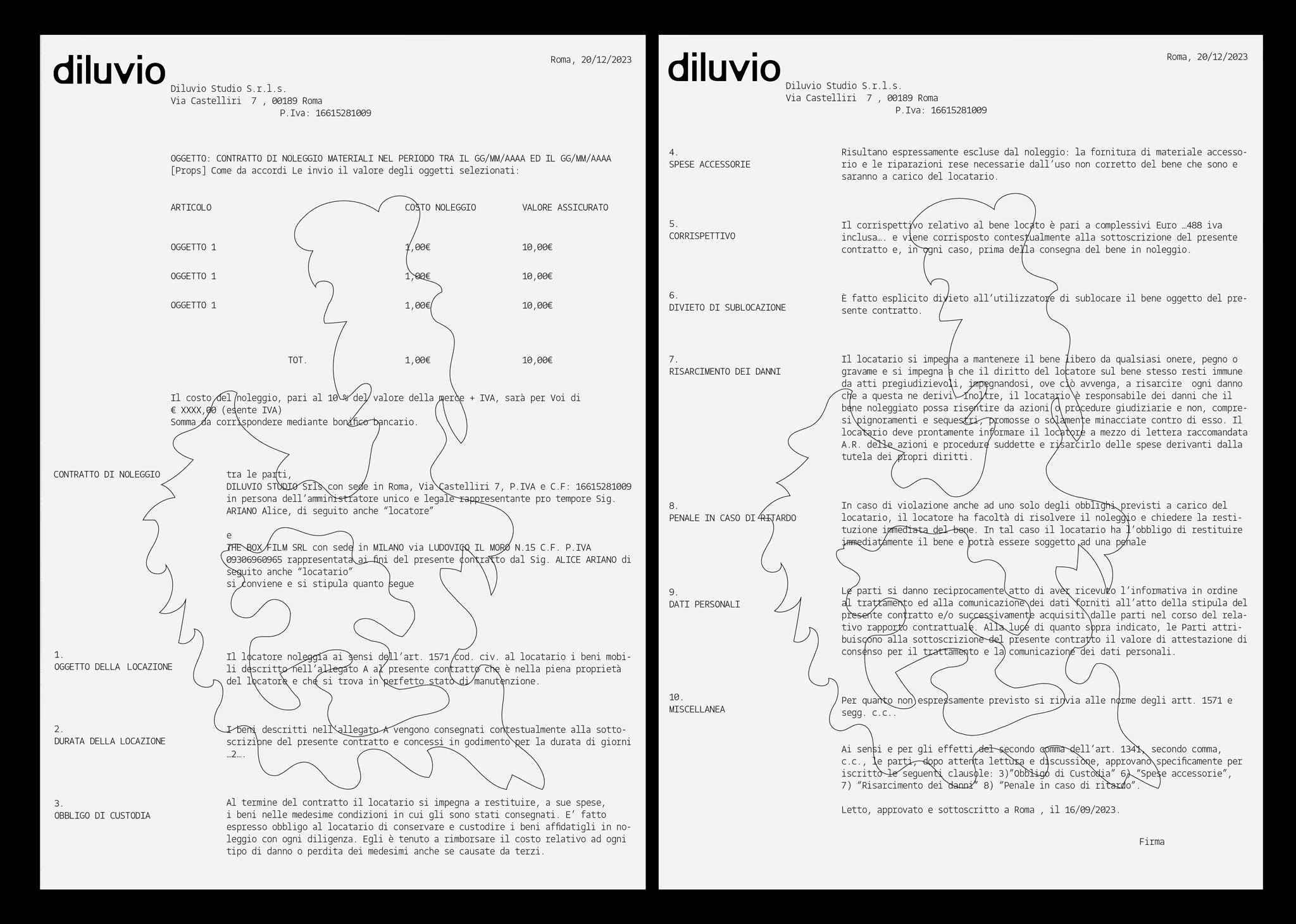 diluvio

Roma, 20/12/2023

Diluvio Studio S.r.l.s.
Via Castelliri 7 , 00189 Roma
P.Iva: 16615281009

OGGETTO: CONTRATTO DI NOLEGGIO MATERIALI NEL PERIODO TRA IL GG/MM/AAAA ED IL GG/MM/AAAA
[Props] Come da accordi Le invio il valore degli oggetti selezionati:

| ARTICOLO | COSTO NOLEGGIO | VALORE ASSICURATO |
|---|---|---|
| OGGETTO 1 | 1,00€ | 10,00€ |
| OGGETTO 1 | 1,00€ | 10,00€ |
| OGGETTO 1 | 1,00€ | 10,00€ |
| TOT. | 1,00€ | 10,00€ |

Il costo del noleggio, pari al 10 % del valore della merce + IVA, sarà per Voi di
€ XXXX,00 (esente IVA)
Somma da corrispondere mediante bonifico bancario.

CONTRATTO DI NOLEGGIO

tra le parti,
DILUVIO STUDIO Srls con sede in Roma, Via Castelliri 7, P.IVA e C.F: 16615281009 in persona dell'amministratore unico e legale rappresentante pro tempore Sig. ARIANO Alice, di seguito anche "locatore"

e
THE BOX FILM SRL con sede in MILANO via LUDOVICO IL MORO N.15 C.F. P.IVA 09306960965 rappresentata ai fini del presente contratto dal Sig. ALICE ARIANO di seguito anche "locatario"
si conviene e si stipula quanto segue

1.
OGGETTO DELLA LOCAZIONE

Il locatore noleggia ai sensi dell'art. 1571 cod. civ. al locatario i beni mobili descritto nell'allegato A al presente contratto che è nella piena proprietà del locatore e che si trova in perfetto stato di manutenzione.

2.
DURATA DELLA LOCAZIONE

I beni descritti nell'allegato A vengono consegnati contestualmente alla sottoscrizione del presente contratto e concessi in godimento per la durata di giorni …2….

3.
OBBLIGO DI CUSTODIA

Al termine del contratto il locatario si impegna a restituire, a sue spese, i beni nelle medesime condizioni in cui gli sono stati consegnati. E' fatto espresso obbligo al locatario di conservare e custodire i beni affidatigli in noleggio con ogni diligenza. Egli è tenuto a rimborsare il costo relativo ad ogni tipo di danno o perdita dei medesimi anche se causate da terzi.

diluvio

Roma, 20/12/2023

Diluvio Studio S.r.l.s.
Via Castelliri 7 , 00189 Roma
P.Iva: 16615281009

4.
SPESE ACCESSORIE

Risultano espressamente escluse dal noleggio: la fornitura di materiale accessorio e le riparazioni rese necessarie dall'uso non corretto del bene che sono e saranno a carico del locatario.

5.
CORRISPETTIVO

Il corrispettivo relativo al bene locato è pari a complessivi Euro …488 iva inclusa…. e viene corrisposto contestualmente alla sottoscrizione del presente contratto e, in ogni caso, prima della consegna del bene in noleggio.

6.
DIVIETO DI SUBLOCAZIONE

È fatto esplicito divieto all'utilizzatore di sublocare il bene oggetto del presente contratto.

7.
RISARCIMENTO DEI DANNI

Il locatario si impegna a mantenere il bene libero da qualsiasi onere, pegno o gravame e si impegna a che il diritto del locatore sul bene stesso resti immune da atti pregiudizievoli, impegnandosi, ove ciò avvenga, a risarcire ogni danno che a questa ne derivi. Inoltre, il locatario è responsabile dei danni che il bene noleggiato possa risentire da azioni o procedure giudiziarie e non, compresi pignoramenti e sequestri, promosse o solamente minacciate contro di esso. Il locatario deve prontamente informare il locatore a mezzo di lettera raccomandata A.R. delle azioni e procedure suddette e risarcirlo delle spese derivanti dalla tutela dei propri diritti.

8.
PENALE IN CASO DI RITARDO

In caso di violazione anche ad uno solo degli obblighi previsti a carico del locatario, il locatore ha facoltà di risolvere il noleggio e chiedere la restituzione immediata del bene. In tal caso il locatario ha l'obbligo di restituire immediatamente il bene e potrà essere soggetto ad una penale

9.
DATI PERSONALI

Le parti si danno reciprocamente atto di aver ricevuto l'informativa in ordine al trattamento ed alla comunicazione dei dati forniti all'atto della stipula del presente contratto e/o successivamente acquisiti dalle parti nel corso del relativo rapporto contrattuale. Alla luce di quanto sopra indicato, le Parti attribuiscono alla sottoscrizione del presente contratto il valore di attestazione di consenso per il trattamento e la comunicazione dei dati personali.

10.
MISCELLANEA

Per quanto non espressamente previsto si rinvia alle norme degli artt. 1571 e segg. c.c..

Ai sensi e per gli effetti del secondo comma dell'art. 1341, secondo comma, c.c., le parti, dopo attenta lettura e discussione, approvano specificamente per iscritto le seguenti clausole: 3)"Obbligo di Custodia" 6) "Spese accessorie", 7) "Risarcimento dei danni" 8) "Penale in caso di ritardo".

Letto, approvato e sottoscritto a Roma , il 16/09/2023.

Firma